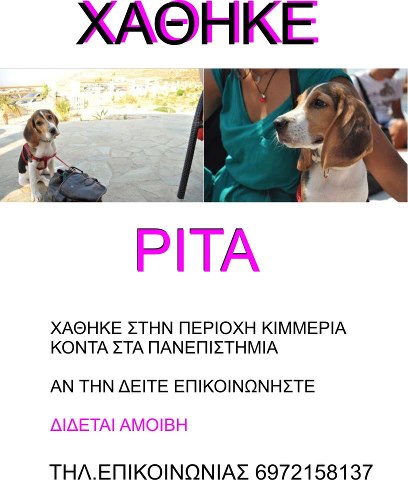 ΧΑΘΗΚΕ

ΡΙΤΑ

ΧΑΘΗΚΕ ΣΤΗΝ ΠΕΡΙΟΧΗ ΚΙΜΜΕΡΙΑ ΚΟΝΤΑ ΣΤΑ ΠΑΝΕΠΙΣΤΗΜΙΑ

ΑΝ ΤΗΝ ΔΕΙΤΕ ΕΠΙΚΟΙΝΩΝΗΣΤΕ

ΔΙΔΕΤΑΙ ΑΜΟΙΒΗ

ΤΗΛ.ΕΠΙΚΟΙΝΩΝΙΑΣ 6972158137